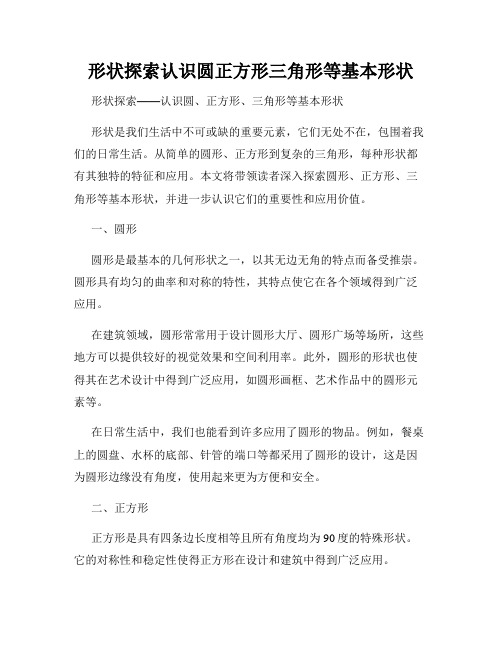 形状探索认识圆正方形三角形等基本形状

形状探索——认识圆、正方形、三角形等基本形状

形状是我们生活中不可或缺的重要元素，它们无处不在，包围着我们的日常生活。从简单的圆形、正方形到复杂的三角形，每种形状都有其独特的特征和应用。本文将带领读者深入探索圆形、正方形、三角形等基本形状，并进一步认识它们的重要性和应用价值。

一、圆形

圆形是最基本的几何形状之一，以其无边无角的特点而备受推崇。圆形具有均匀的曲率和对称的特性，其特点使它在各个领域得到广泛应用。

在建筑领域，圆形常常用于设计圆形大厅、圆形广场等场所，这些地方可以提供较好的视觉效果和空间利用率。此外，圆形的形状也使得其在艺术设计中得到广泛应用，如圆形画框、艺术作品中的圆形元素等。

在日常生活中，我们也能看到许多应用了圆形的物品。例如，餐桌上的圆盘、水杯的底部、针管的端口等都采用了圆形的设计，这是因为圆形边缘没有角度，使用起来更为方便和安全。

二、正方形

正方形是具有四条边长度相等且所有角度均为90度的特殊形状。它的对称性和稳定性使得正方形在设计和建筑中得到广泛应用。